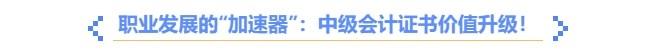 职业发展的“加速器”：中级会计证书价值升级！